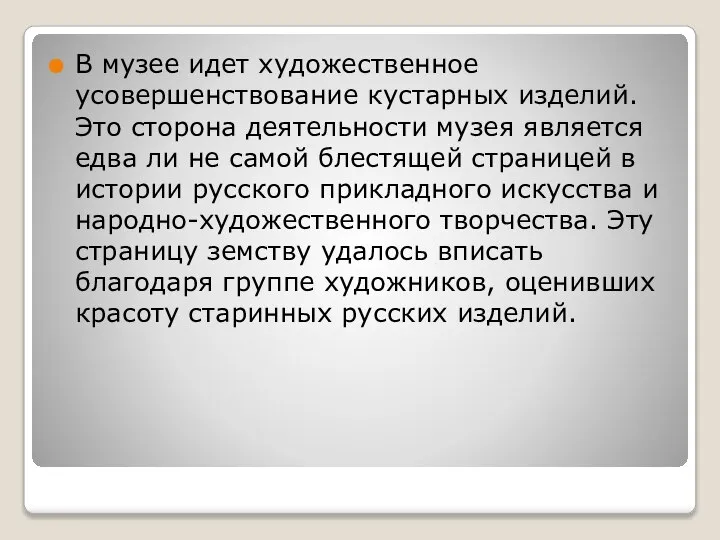 В музее идет художественное усовершенствование кустарных изделий. Это сторона деятельности музея является едва ли не самой блестящей страницей в истории русского прикладного искусства и народно-художественного творчества. Эту страницу земству удалось вписать благодаря группе художников, оценивших красоту старинных русских изделий.